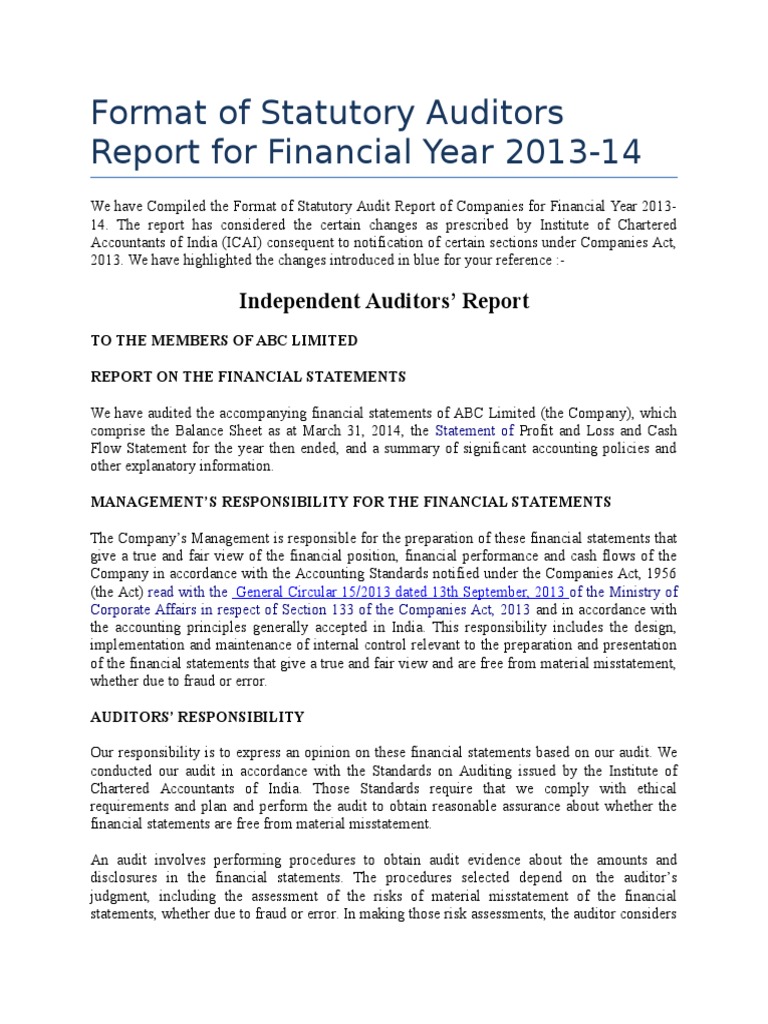 Format of Statutory Auditors Report for Financial Year 2013-14

We have Compiled the Format of Statutory Audit Report of Companies for Financial Year 2013-14. The report has considered the certain changes as prescribed by Institute of Chartered Accountants of India (ICAI) consequent to notification of certain sections under Companies Act, 2013. We have highlighted the changes introduced in blue for your reference :-

Independent Auditors' Report

TO THE MEMBERS OF ABC LIMITED

REPORT ON THE FINANCIAL STATEMENTS

We have audited the accompanying financial statements of ABC Limited (the Company), which comprise the Balance Sheet as at March 31, 2014, the Statement of Profit and Loss and Cash Flow Statement for the year then ended, and a summary of significant accounting policies and other explanatory information.

MANAGEMENT'S RESPONSIBILITY FOR THE FINANCIAL STATEMENTS

The Company's Management is responsible for the preparation of these financial statements that give a true and fair view of the financial position, financial performance and cash flows of the Company in accordance with the Accounting Standards notified under the Companies Act, 1956 (the Act) read with the General Circular 15/2013 dated 13th September, 2013 of the Ministry of Corporate Affairs in respect of Section 133 of the Companies Act, 2013 and in accordance with the accounting principles generally accepted in India. This responsibility includes the design, implementation and maintenance of internal control relevant to the preparation and presentation of the financial statements that give a true and fair view and are free from material misstatement, whether due to fraud or error.

AUDITORS' RESPONSIBILITY

Our responsibility is to express an opinion on these financial statements based on our audit. We conducted our audit in accordance with the Standards on Auditing issued by the Institute of Chartered Accountants of India. Those Standards require that we comply with ethical requirements and plan and perform the audit to obtain reasonable assurance about whether the financial statements are free from material misstatement.

An audit involves performing procedures to obtain audit evidence about the amounts and disclosures in the financial statements. The procedures selected depend on the auditor's judgment, including the assessment of the risks of material misstatement of the financial statements, whether due to fraud or error. In making those risk assessments, the auditor considers